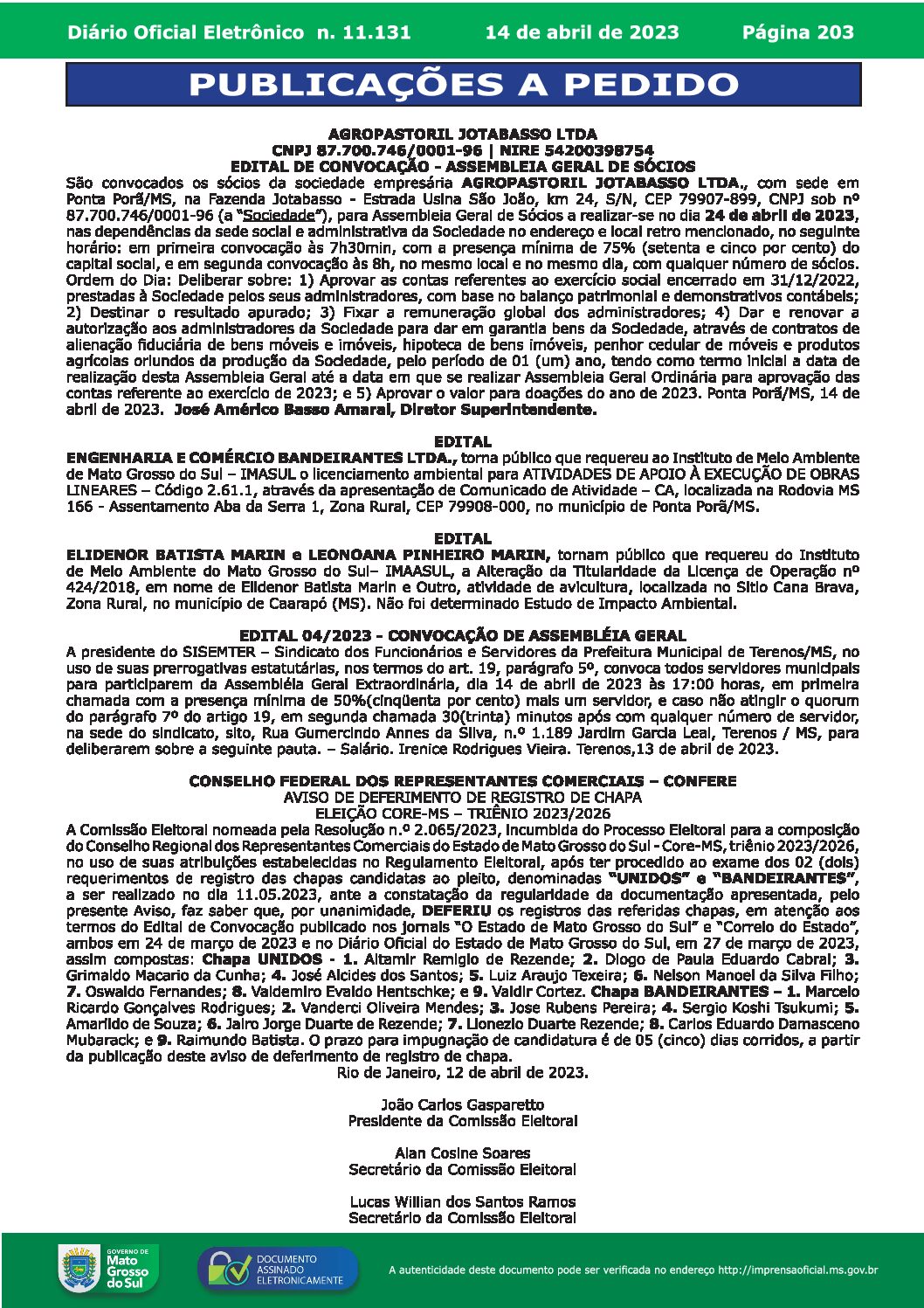 Diário Oficial Eletrônico n. 11.131 14 de abril de 2023 Página 203

PUBLICAÇÕES A PEDIDO

AGROPASTORIL JOTABASSO LTDA
CNPJ 87.700.746/0001-96 | NIRE 54200398754
EDITAL DE CONVOCAÇÃO - ASSEMBLEIA GERAL DE SÓCIOS
São convocados os sócios da sociedade empresária AGROPASTORIL JOTABASSO LTDA., com sede em Ponta Porã/MS, na Fazenda Jotabasso - Estrada Usina São João, km 24, S/N, CEP 79907-899, CNPJ sob nº 87.700.746/0001-96 (a "Sociedade"), para Assembleia Geral de Sócios a realizar-se no dia 24 de abril de 2023, nas dependências da sede social e administrativa da Sociedade no endereço e local retro mencionado, no seguinte horário: em primeira convocação às 7h30min, com a presença mínima de 75% (setenta e cinco por cento) do capital social, e em segunda convocação às 8h, no mesmo local e no mesmo dia, com qualquer número de sócios. Ordem do Dia: Deliberar sobre: 1) Aprovar as contas referentes ao exercício social encerrado em 31/12/2022, prestadas à Sociedade pelos seus administradores, com base no balanço patrimonial e demonstrativos contábeis; 2) Destinar o resultado apurado; 3) Fixar a remuneração global dos administradores; 4) Dar e renovar a autorização aos administradores da Sociedade para dar em garantia bens da Sociedade, através de contratos de alienação fiduciária de bens móveis e imóveis, hipoteca de bens imóveis, penhor cedular de móveis e produtos agrícolas oriundos da produção da Sociedade, pelo período de 01 (um) ano, tendo como termo inicial a data de realização desta Assembleia Geral até a data em que se realizar Assembleia Geral Ordinária para aprovação das contas referente ao exercício de 2023; e 5) Aprovar o valor para doações do ano de 2023. Ponta Porã/MS, 14 de abril de 2023. José Américo Basso Amaral, Diretor Superintendente.

EDITAL
ENGENHARIA E COMÉRCIO BANDEIRANTES LTDA., torna público que requereu ao Instituto de Meio Ambiente de Mato Grosso do Sul – IMASUL o licenciamento ambiental para ATIVIDADES DE APOIO À EXECUÇÃO DE OBRAS LINEARES – Código 2.61.1, através da apresentação de Comunicado de Atividade – CA, localizada na Rodovia MS 166 - Assentamento Aba da Serra 1, Zona Rural, CEP 79908-000, no município de Ponta Porã/MS.

EDITAL
ELIDENOR BATISTA MARIN e LEONOANA PINHEIRO MARIN, tornam público que requereu do Instituto de Meio Ambiente do Mato Grosso do Sul– IMAASUL, a Alteração da Titularidade da Licença de Operação nº 424/2018, em nome de Elidenor Batista Marin e Outro, atividade de avicultura, localizada no Sítio Cana Brava, Zona Rural, no município de Caarapó (MS). Não foi determinado Estudo de Impacto Ambiental.

EDITAL 04/2023 - CONVOCAÇÃO DE ASSEMBLÉIA GERAL
A presidente do SISEMTER – Sindicato dos Funcionários e Servidores da Prefeitura Municipal de Terenos/MS, no uso de suas prerrogativas estatutárias, nos termos do art. 19, parágrafo 5º, convoca todos servidores municipais para participarem da Assembléia Geral Extraordinária, dia 14 de abril de 2023 às 17:00 horas, em primeira chamada com a presença mínima de 50%(cinqüenta por cento) mais um servidor, e caso não atingir o quorum do parágrafo 7º do artigo 19, em segunda chamada 30(trinta) minutos após com qualquer número de servidor, na sede do sindicato, sito, Rua Gumercindo Annes da Silva, n.º 1.189 Jardim Garcia Leal, Terenos / MS, para deliberarem sobre a seguinte pauta. – Salário. Irenice Rodrigues Vieira. Terenos,13 de abril de 2023.

CONSELHO FEDERAL DOS REPRESENTANTES COMERCIAIS – CONFERE
AVISO DE DEFERIMENTO DE REGISTRO DE CHAPA
ELEIÇÃO CORE-MS – TRIÊNIO 2023/2026
A Comissão Eleitoral nomeada pela Resolução n.º 2.065/2023, incumbida do Processo Eleitoral para a composição do Conselho Regional dos Representantes Comerciais do Estado de Mato Grosso do Sul - Core-MS, triênio 2023/2026, no uso de suas atribuições estabelecidas no Regulamento Eleitoral, após ter procedido ao exame dos 02 (dois) requerimentos de registro das chapas candidatas ao pleito, denominadas "UNIDOS" e "BANDEIRANTES", a ser realizado no dia 11.05.2023, ante a constatação da regularidade da documentação apresentada, pelo presente Aviso, faz saber que, por unanimidade, DEFERIU os registros das referidas chapas, em atenção aos termos do Edital de Convocação publicado nos jornais "O Estado de Mato Grosso do Sul" e "Correio do Estado", ambos em 24 de março de 2023 e no Diário Oficial do Estado de Mato Grosso do Sul, em 27 de março de 2023, assim compostas: Chapa UNIDOS - 1. Altamir Remigio de Rezende; 2. Diogo de Paula Eduardo Cabral; 3. Grimaldo Macario da Cunha; 4. José Alcides dos Santos; 5. Luiz Araujo Texeira; 6. Nelson Manoel da Silva Filho; 7. Oswaldo Fernandes; 8. Valdemiro Evaldo Hentschke; e 9. Valdir Cortez. Chapa BANDEIRANTES – 1. Marcelo Ricardo Gonçalves Rodrigues; 2. Vanderci Oliveira Mendes; 3. Jose Rubens Pereira; 4. Sergio Koshi Tsukumi; 5. Amarildo de Souza; 6. Jairo Jorge Duarte de Rezende; 7. Lionezio Duarte Rezende; 8. Carlos Eduardo Damasceno Mubarack; e 9. Raimundo Batista. O prazo para impugnação de candidatura é de 05 (cinco) dias corridos, a partir da publicação deste aviso de deferimento de registro de chapa.
Rio de Janeiro, 12 de abril de 2023.

João Carlos Gasparetto
Presidente da Comissão Eleitoral

Alan Cosine Soares
Secretário da Comissão Eleitoral

Lucas Willian dos Santos Ramos
Secretário da Comissão Eleitoral

GOVERNO DE Mato Grosso do Sul
DOCUMENTO ASSINADO ELETRONICAMENTE
A autenticidade deste documento pode ser verificada no endereço http://imprensaoficial.ms.gov.br